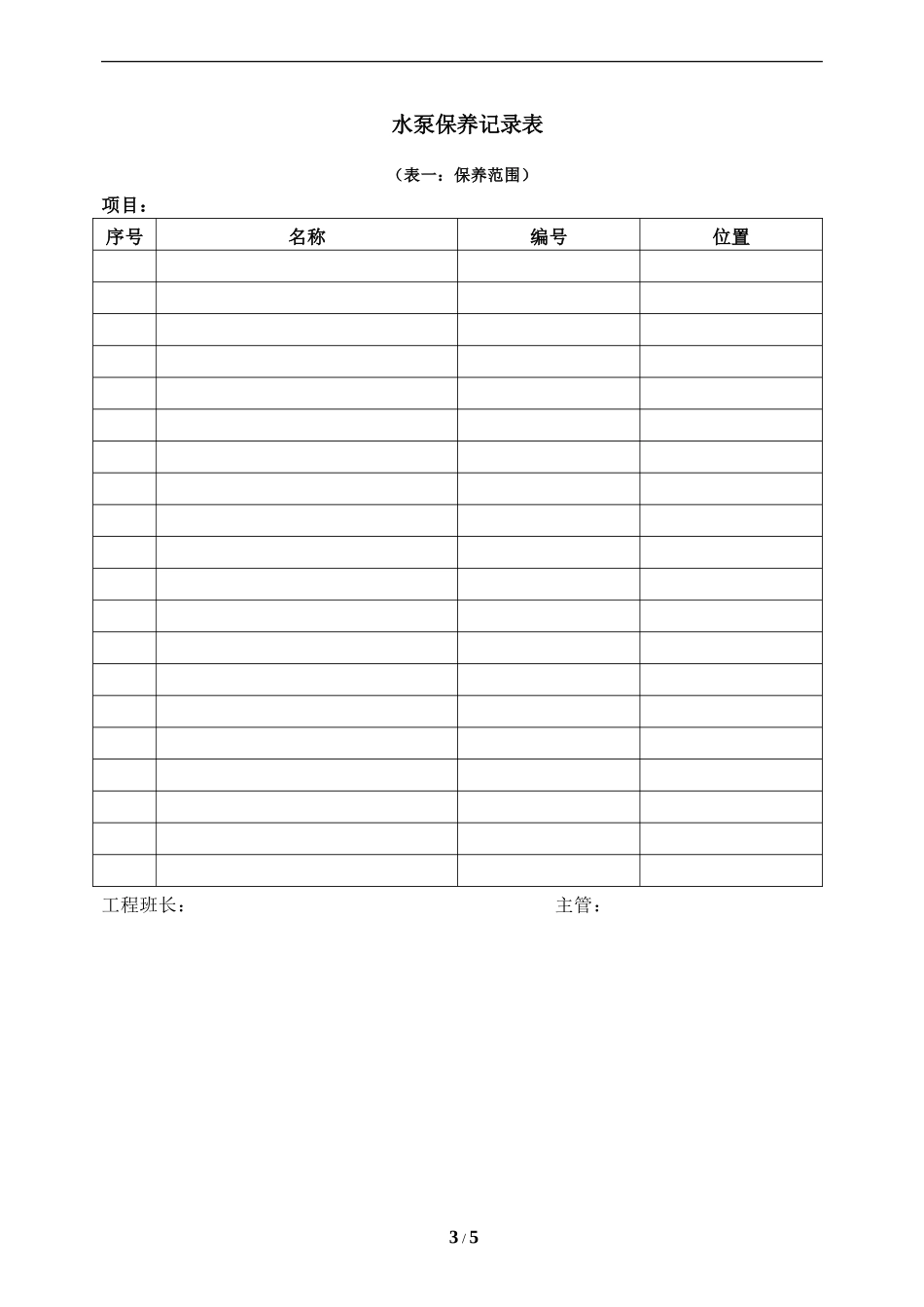 水泵保养记录表

（表一：保养范围）

项目：

| 序号 | 名称 | 编号 | 位置 |
|---|---|---|---|
| | | | |
| | | | |
| | | | |
| | | | |
| | | | |
| | | | |
| | | | |
| | | | |
| | | | |
| | | | |
| | | | |
| | | | |
| | | | |
| | | | |
| | | | |
| | | | |
| | | | |
| | | | |
| | | | |
| | | | |

工程班长： 主管：

3 / 5